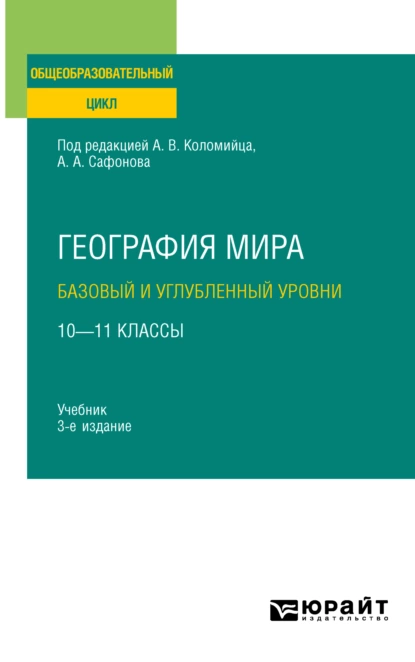 ОБЩЕОБРАЗОВАТЕЛЬНЫЙ
ЦИКЛ

Под редакцией А. В. Коломийца,
А. А. Сафонова

ГЕОГРАФИЯ МИРА
БАЗОВЫЙ И УГЛУБЛЕННЫЙ УРОВНИ
10—11 КЛАССЫ

Учебник
3-е издание

ЮРАЙТ
издательство